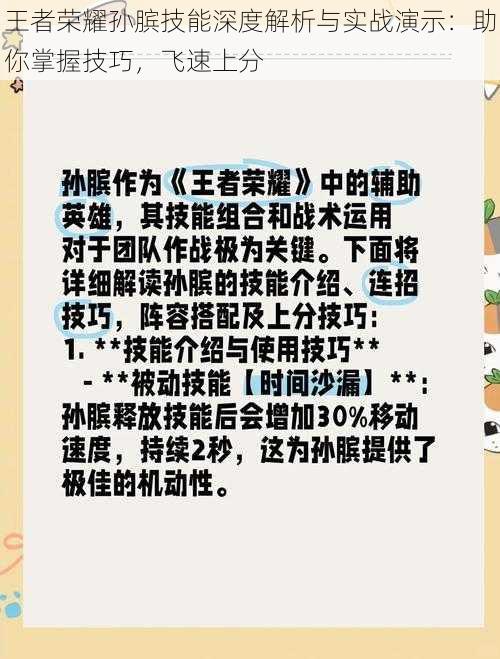 王者荣耀孙膑技能深度解析与实战演示：助你掌握技巧，飞速上分

孙膑作为《王者荣耀》中的辅助英雄，其技能组合和战术运用对于团队作战极为关键。下面将详细解读孙膑的技能介绍、连招技巧，阵容搭配及上分技巧：
1. **技能介绍与使用技巧**
- **被动技能【时间沙漏】**：孙膑释放技能后会增加30%移动速度，持续2秒，这为孙膑提供了极佳的机动性。